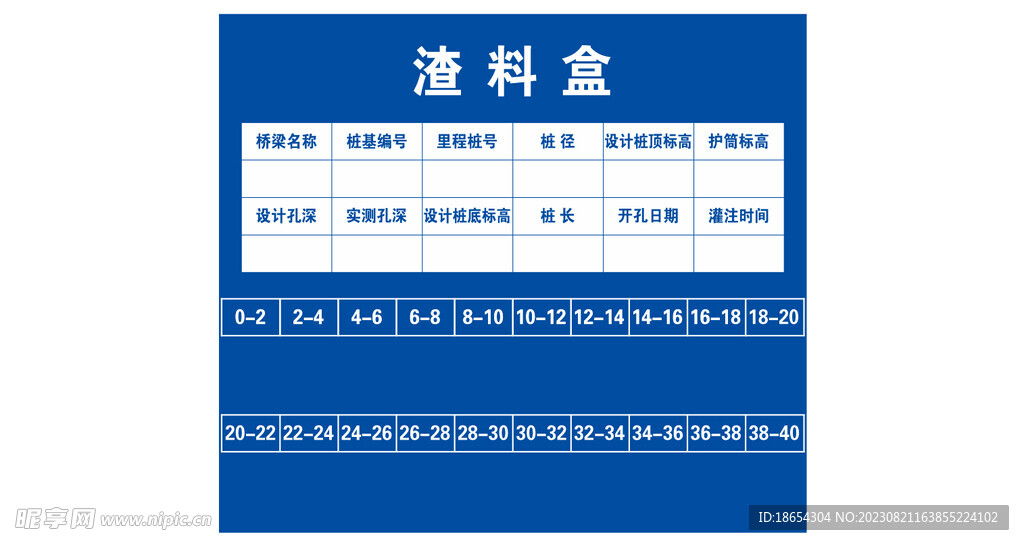 渣料盒

| 桥梁名称 | 桩基编号 | 里程桩号 | 桩 径 | 设计桩顶标高 | 护筒标高 |
|---|---|---|---|---|---|
| | | | | | |
| 设计孔深 | 实测孔深 | 设计桩底标高 | 桩 长 | 开孔日期 | 灌注时间 |
| | | | | | |

| 0-2 | 2-4 | 4-6 | 6-8 | 8-10 | 10-12 | 12-14 | 14-16 | 16-18 | 18-20 |
|---|---|---|---|---|---|---|---|---|---|

| 20-22 | 22-24 | 24-26 | 26-28 | 28-30 | 30-32 | 32-34 | 34-36 | 36-38 | 38-40 |
|---|---|---|---|---|---|---|---|---|---|

昵享网 www.nipic.cn

ID:18654304 NO:20230821163855224102